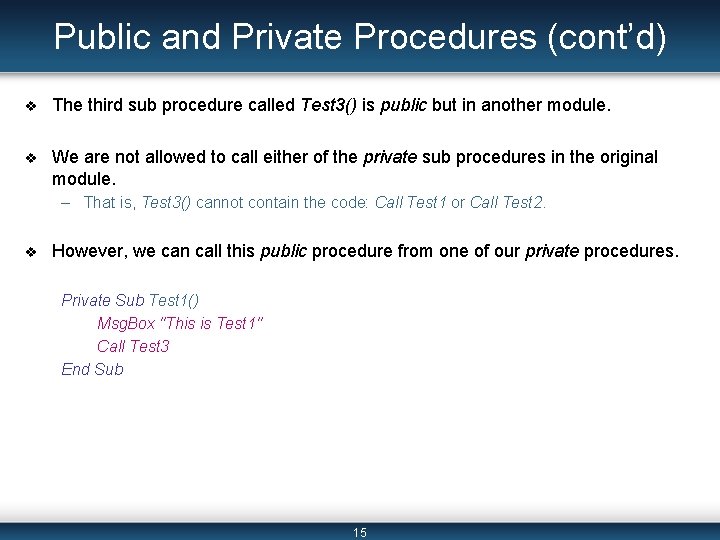 Public and Private Procedures (cont'd)

❖ The third sub procedure called Test3() is public but in another module.

❖ We are not allowed to call either of the private sub procedures in the original module.
– That is, Test3() cannot contain the code: Call Test1 or Call Test2.

❖ However, we can call this public procedure from one of our private procedures.

Private Sub Test1()
MsgBox "This is Test1"
Call Test3
End Sub

15